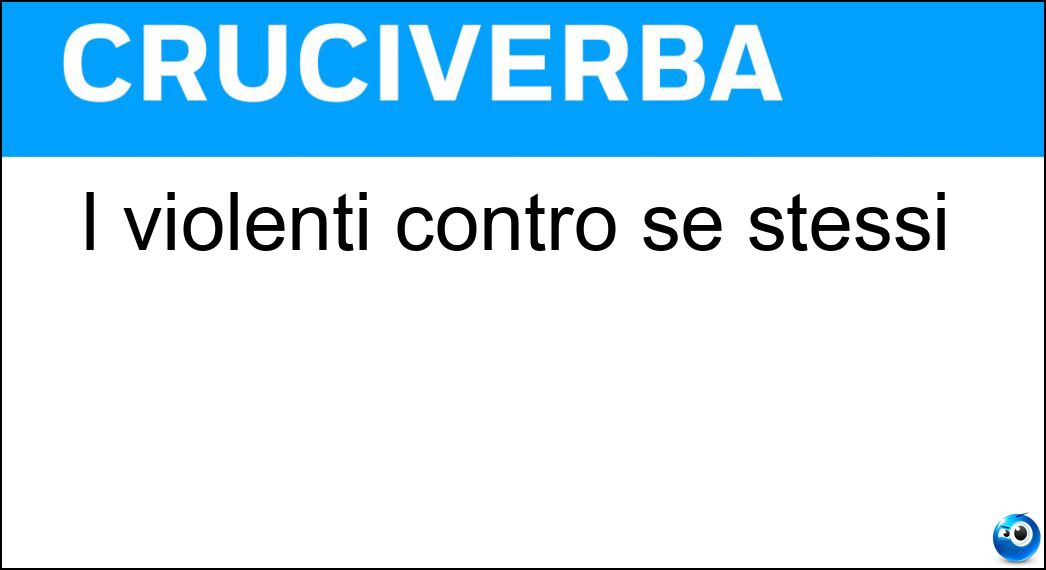 CRUCIVERBA

I violenti contro se stessi